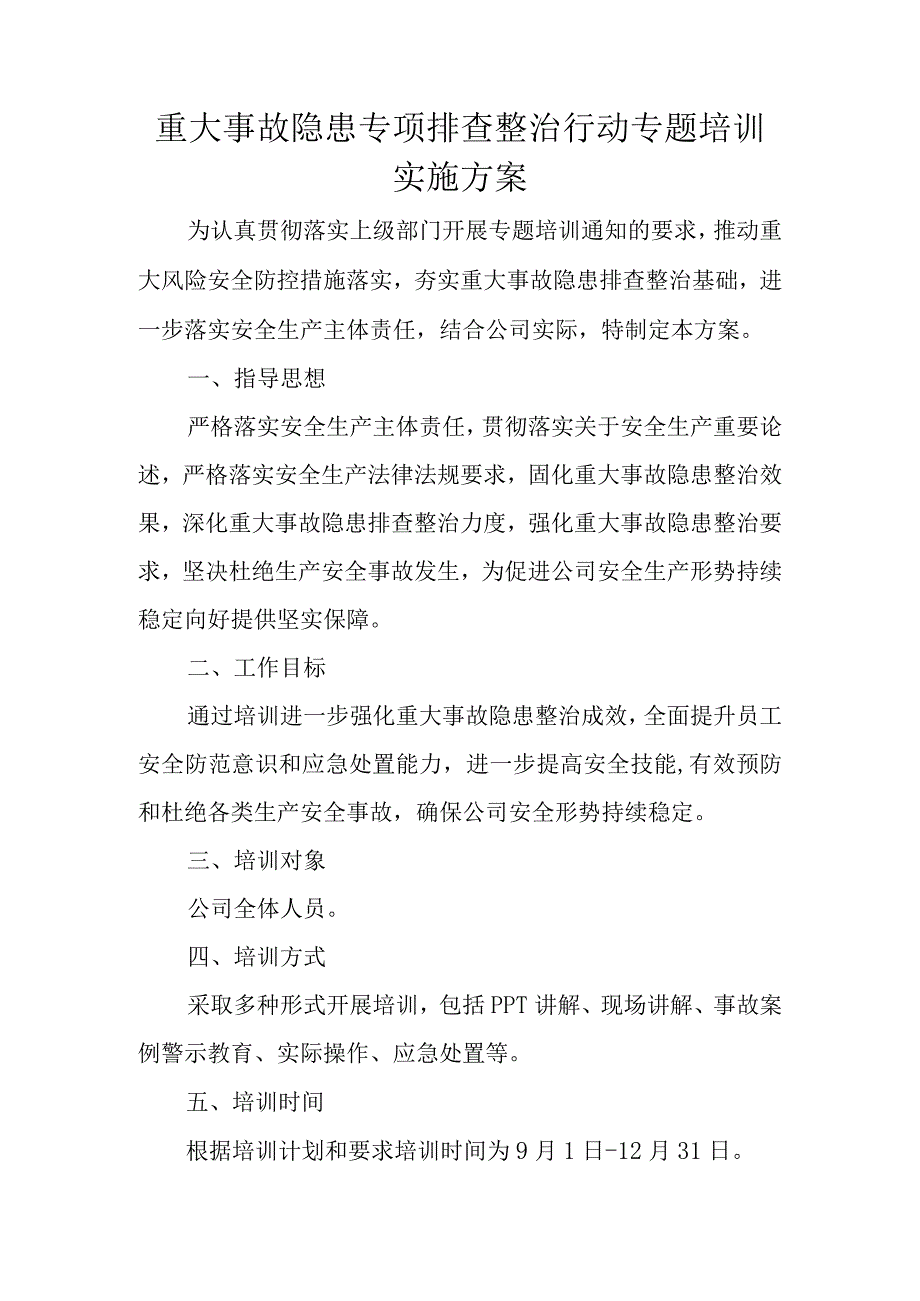 重大事故隐患专项排查整治行动专题培训实施方案

为认真贯彻落实上级部门开展专题培训通知的要求，推动重大风险安全防控措施落实，夯实重大事故隐患排查整治基础，进一步落实安全生产主体责任，结合公司实际，特制定本方案。

一、指导思想

严格落实安全生产主体责任，贯彻落实关于安全生产重要论述，严格落实安全生产法律法规要求，固化重大事故隐患整治效果，深化重大事故隐患排查整治力度，强化重大事故隐患整治要求，坚决杜绝生产安全事故发生，为促进公司安全生产形势持续稳定向好提供坚实保障。

二、工作目标

通过培训进一步强化重大事故隐患整治成效，全面提升员工安全防范意识和应急处置能力，进一步提高安全技能,有效预防和杜绝各类生产安全事故，确保公司安全形势持续稳定。

三、培训对象

公司全体人员。

四、培训方式

采取多种形式开展培训，包括PPT讲解、现场讲解、事故案例警示教育、实际操作、应急处置等。

五、培训时间

根据培训计划和要求培训时间为9月1日-12月31日。